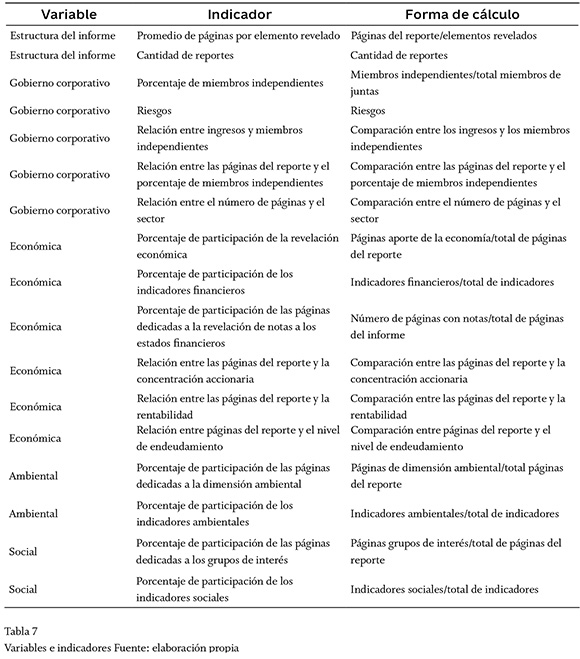 | Variable | Indicador | Forma de cálculo |
|---|---|---|
| Estructura del informe | Promedio de páginas por elemento revelado | Páginas del reporte/elementos revelados |
| Estructura del informe | Cantidad de reportes | Cantidad de reportes |
| Gobierno corporativo | Porcentaje de miembros independientes | Miembros independientes/total miembros de juntas |
| Gobierno corporativo | Riesgos | Riesgos |
| Gobierno corporativo | Relación entre ingresos y miembros independientes | Comparación entre los ingresos y los miembros independientes |
| Gobierno corporativo | Relación entre las páginas del reporte y el porcentaje de miembros independientes | Comparación entre las páginas del reporte y el porcentaje de miembros independientes |
| Gobierno corporativo | Relación entre el número de páginas y el sector | Comparación entre el número de páginas y el sector |
| Económica | Porcentaje de participación de la revelación económica | Páginas aporte de la economía/total de páginas del reporte |
| Económica | Porcentaje de participación de los indicadores financieros | Indicadores financieros/total de indicadores |
| Económica | Porcentaje de participación de las páginas dedicadas a la revelación de notas a los estados financieros | Número de páginas con notas/total de páginas del informe |
| Económica | Relación entre las páginas del reporte y la concentración accionaria | Comparación entre las páginas del reporte y la concentración accionaria |
| Económica | Relación entre las páginas del reporte y la rentabilidad | Comparación entre las páginas del reporte y la rentabilidad |
| Económica | Relación entre páginas del reporte y el nivel de endeudamiento | Comparación entre páginas del reporte y el nivel de endeudamiento |
| Ambiental | Porcentaje de participación de las páginas dedicadas a la dimensión ambiental | Páginas de dimensión ambiental/total páginas del reporte |
| Ambiental | Porcentaje de participación de los indicadores ambientales | Indicadores ambientales/total de indicadores |
| Social | Porcentaje de participación de las páginas dedicadas a los grupos de interés | Páginas grupos de interés/total de páginas del reporte |
| Social | Porcentaje de participación de los indicadores sociales | Indicadores sociales/total de indicadores |

Tabla 7
Variables e indicadores Fuente: elaboración propia